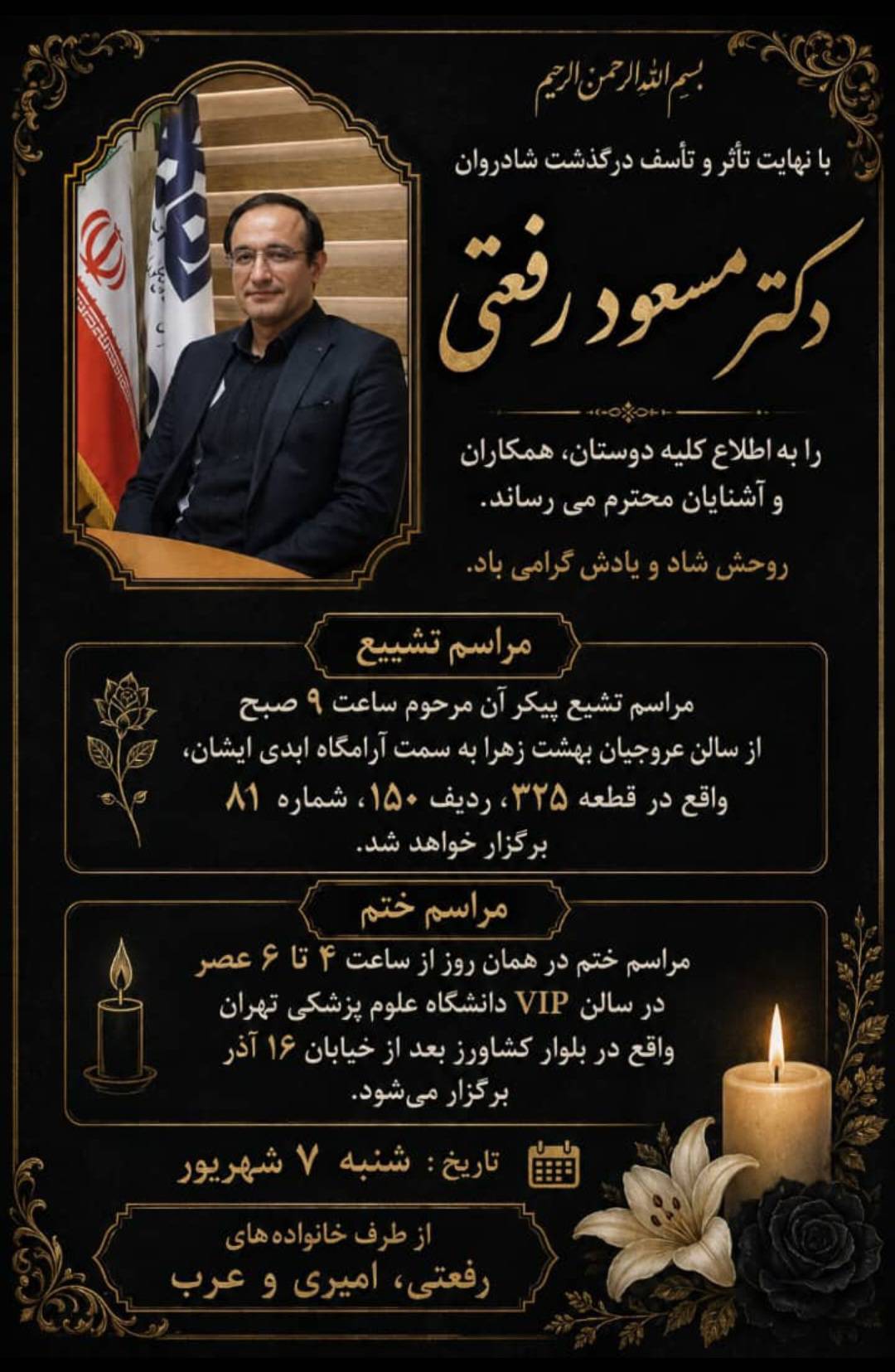 بسم الله الرحمن الرحیم

با نهایت تأثر و تأسف درگذشت شادروان

دکتر مسعود رفعتی

را به اطلاع کلیه دوستان، همکاران و آشنایان محترم می رساند.

روحش شاد و یادش گرامی باد.

مراسم تشییع

مراسم تشیع پیکر آن مرحوم ساعت ۹ صبح از سالن عروجیان بهشت زهرا به سمت آرامگاه ابدی ایشان، واقع در قطعه ۳۲۵، ردیف ۱۵۰، شماره ۸۱ برگزار خواهد شد.

مراسم ختم

مراسم ختم در همان روز از ساعت ۴ تا ۶ عصر در سالن VIP دانشگاه علوم پزشکی تهران واقع در بلوار کشاورز بعد از خیابان ۱۶ آذر برگزار می‌شود.

تاریخ : شنبه ۷ شهریور

از طرف خانواده‌های
رفعتی، امیری و عرب